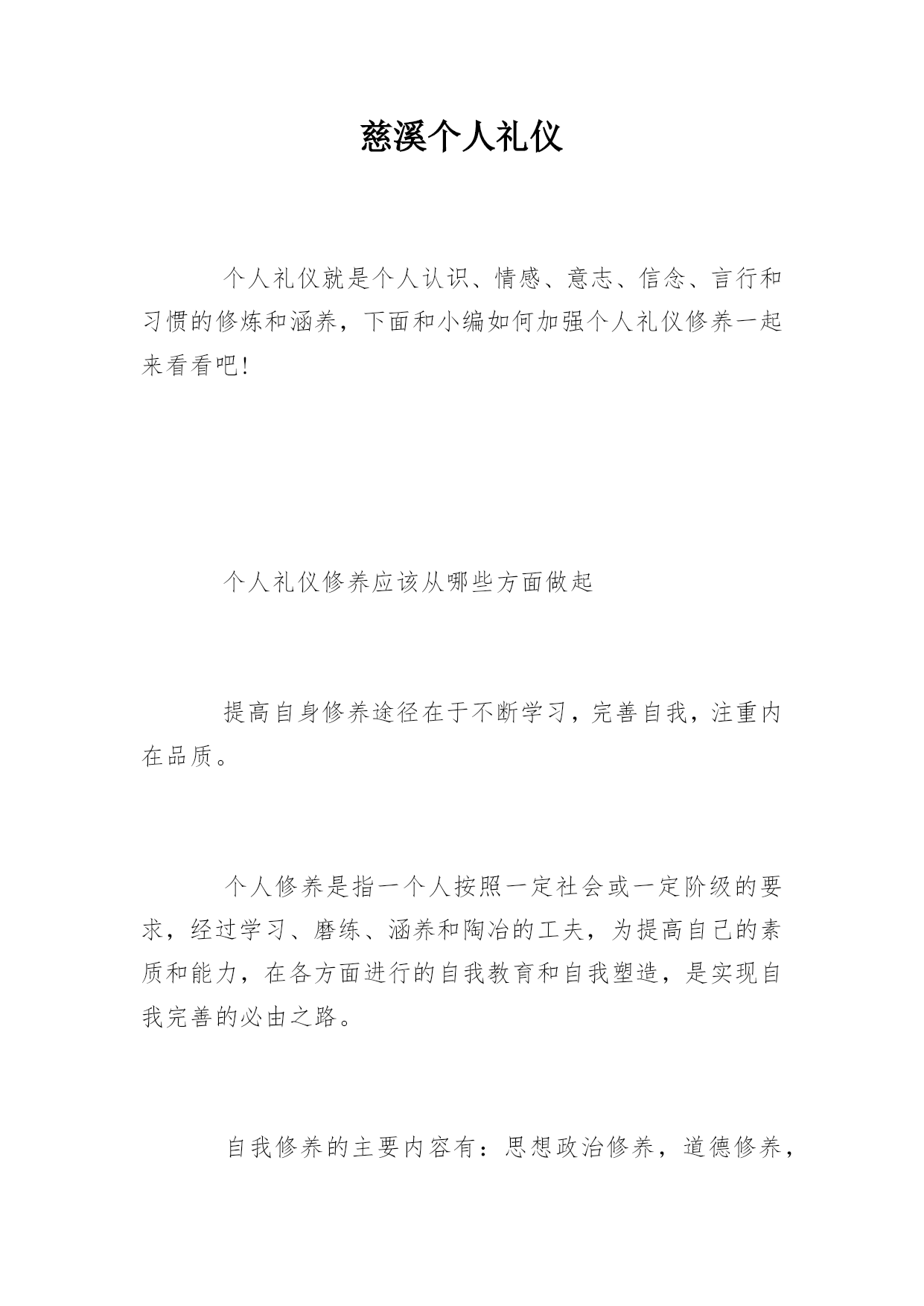 慈溪个人礼仪

个人礼仪就是个人认识、情感、意志、信念、言行和习惯的修炼和涵养，下面和小编如何加强个人礼仪修养一起来看看吧!

个人礼仪修养应该从哪些方面做起

提高自身修养途径在于不断学习，完善自我，注重内在品质。

个人修养是指一个人按照一定社会或一定阶级的要求，经过学习、磨练、涵养和陶冶的工夫，为提高自己的素质和能力，在各方面进行的自我教育和自我塑造，是实现自我完善的必由之路。

自我修养的主要内容有：思想政治修养，道德修养，